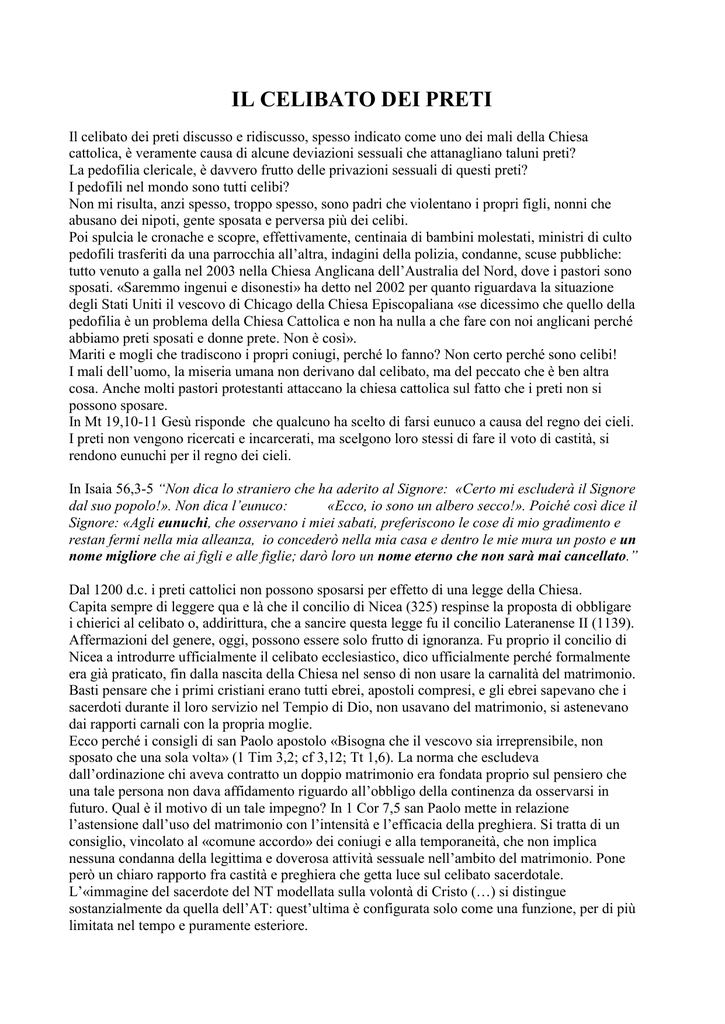 IL CELIBATO DEI PRETI

Il celibato dei preti discusso e ridiscusso, spesso indicato come uno dei mali della Chiesa cattolica, è veramente causa di alcune deviazioni sessuali che attanagliano taluni preti?
La pedofilia clericale, è davvero frutto delle privazioni sessuali di questi preti?
I pedofili nel mondo sono tutti celibi?
Non mi risulta, anzi spesso, troppo spesso, sono padri che violentano i propri figli, nonni che abusano dei nipoti, gente sposata e perversa più dei celibi.
Poi spulcia le cronache e scopre, effettivamente, centinaia di bambini molestati, ministri di culto pedofili trasferiti da una parrocchia all'altra, indagini della polizia, condanne, scuse pubbliche: tutto venuto a galla nel 2003 nella Chiesa Anglicana dell'Australia del Nord, dove i pastori sono sposati. «Saremmo ingenui e disonesti» ha detto nel 2002 per quanto riguardava la situazione degli Stati Uniti il vescovo di Chicago della Chiesa Episcopaliana «se dicessimo che quello della pedofilia è un problema della Chiesa Cattolica e non ha nulla a che fare con noi anglicani perché abbiamo preti sposati e donne prete. Non è così».
Mariti e mogli che tradiscono i propri coniugi, perché lo fanno? Non certo perché sono celibi!
I mali dell'uomo, la miseria umana non derivano dal celibato, ma del peccato che è ben altra cosa. Anche molti pastori protestanti attaccano la chiesa cattolica sul fatto che i preti non si possono sposare.
In Mt 19,10-11 Gesù risponde che qualcuno ha scelto di farsi eunuco a causa del regno dei cieli.
I preti non vengono ricercati e incarcerati, ma scelgono loro stessi di fare il voto di castità, si rendono eunuchi per il regno dei cieli.

In Isaia 56,3-5 "Non dica lo straniero che ha aderito al Signore: «Certo mi escluderà il Signore dal suo popolo!». Non dica l'eunuco: «Ecco, io sono un albero secco!». Poiché così dice il Signore: «Agli eunuchi, che osservano i miei sabati, preferiscono le cose di mio gradimento e restan fermi nella mia alleanza, io concederò nella mia casa e dentro le mie mura un posto e un nome migliore che ai figli e alle figlie; darò loro un nome eterno che non sarà mai cancellato."

Dal 1200 d.c. i preti cattolici non possono sposarsi per effetto di una legge della Chiesa.
Capita sempre di leggere qua e là che il concilio di Nicea (325) respinse la proposta di obbligare i chierici al celibato o, addirittura, che a sancire questa legge fu il concilio Lateranense II (1139). Affermazioni del genere, oggi, possono essere solo frutto di ignoranza. Fu proprio il concilio di Nicea a introdurre ufficialmente il celibato ecclesiastico, dico ufficialmente perché formalmente era già praticato, fin dalla nascita della Chiesa nel senso di non usare la carnalità del matrimonio. Basti pensare che i primi cristiani erano tutti ebrei, apostoli compresi, e gli ebrei sapevano che i sacerdoti durante il loro servizio nel Tempio di Dio, non usavano del matrimonio, si astenevano dai rapporti carnali con la propria moglie.
Ecco perché i consigli di san Paolo apostolo «Bisogna che il vescovo sia irreprensibile, non sposato che una sola volta» (1 Tim 3,2; cf 3,12; Tt 1,6). La norma che escludeva dall'ordinazione chi aveva contratto un doppio matrimonio era fondata proprio sul pensiero che una tale persona non dava affidamento riguardo all'obbligo della continenza da osservarsi in futuro. Qual è il motivo di un tale impegno? In 1 Cor 7,5 san Paolo mette in relazione l'astensione dall'uso del matrimonio con l'intensità e l'efficacia della preghiera. Si tratta di un consiglio, vincolato al «comune accordo» dei coniugi e alla temporaneità, che non implica nessuna condanna della legittima e doverosa attività sessuale nell'ambito del matrimonio. Pone però un chiaro rapporto fra castità e preghiera che getta luce sul celibato sacerdotale.
L'«immagine del sacerdote del NT modellata sulla volontà di Cristo (…) si distingue sostanzialmente da quella dell'AT: quest'ultima è configurata solo come una funzione, per di più limitata nel tempo e puramente esteriore.